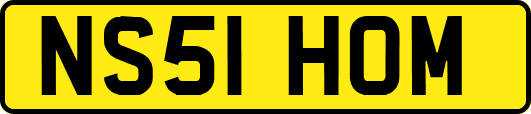 NS51 HOM